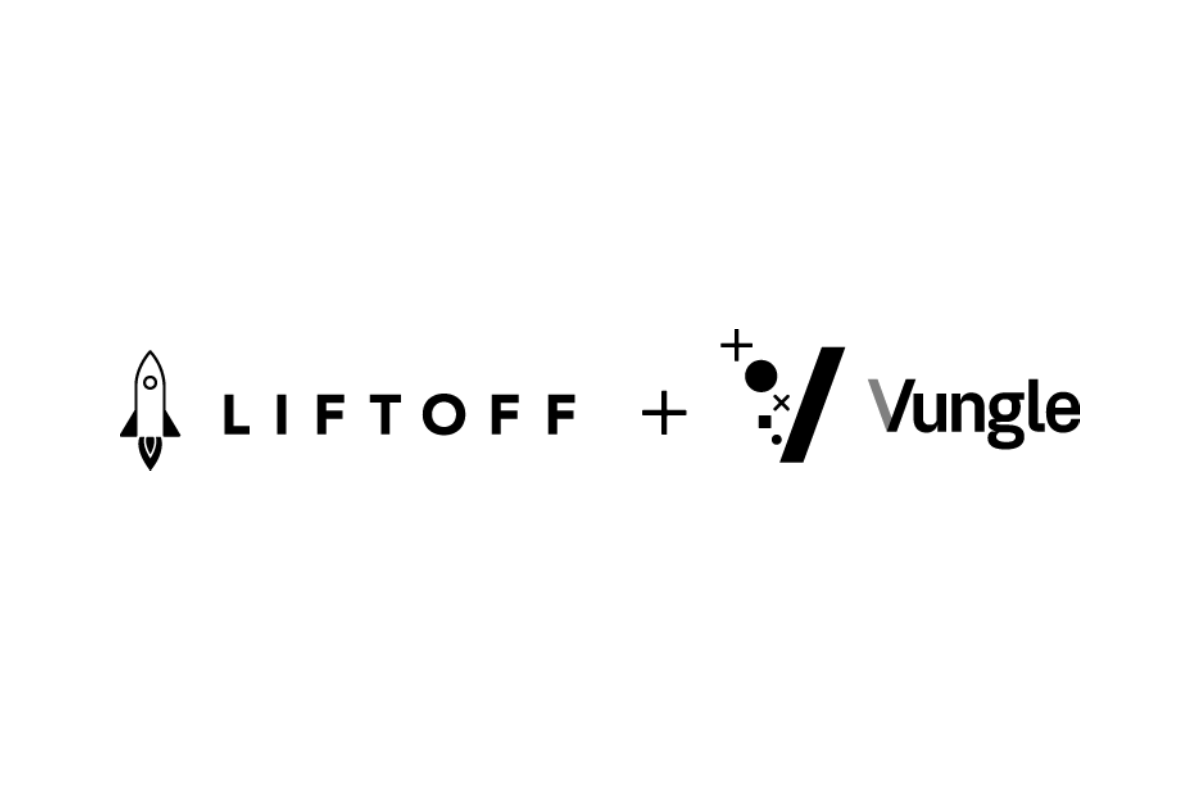 LIFTOFF + Vungle